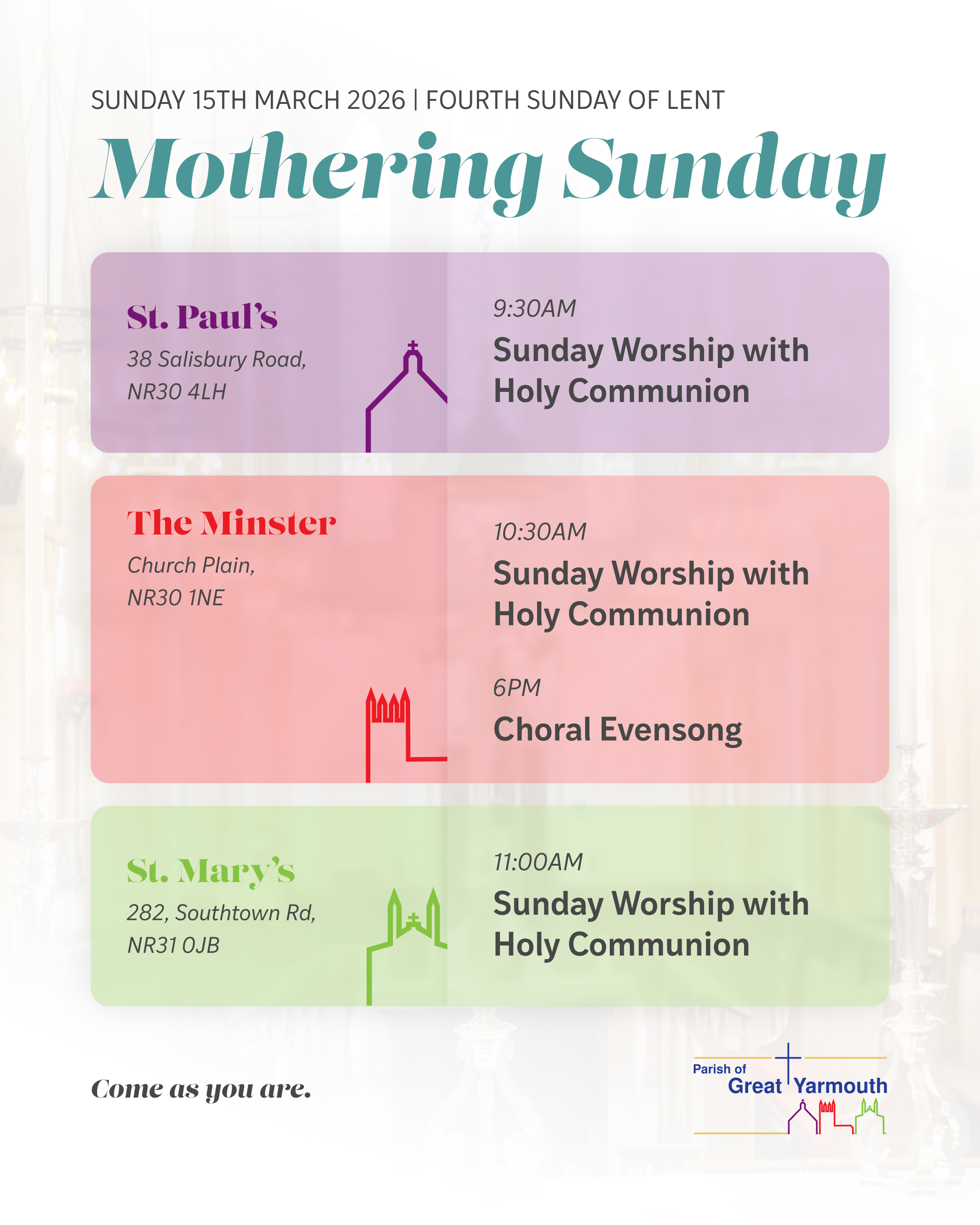 SUNDAY 15TH MARCH 2026 | FOURTH SUNDAY OF LENT

Mothering Sunday

St. Paul's

38 Salisbury Road, NR30 4LH

9:30AM

Sunday Worship with Holy Communion

The Minster

Church Plain, NR30 1NE

10:30AM

Sunday Worship with Holy Communion

6PM

Choral Evensong

St. Mary's

282, Southtown Rd, NR31 0JB

11:00AM

Sunday Worship with Holy Communion

Come as you are.

Parish of Great Yarmouth